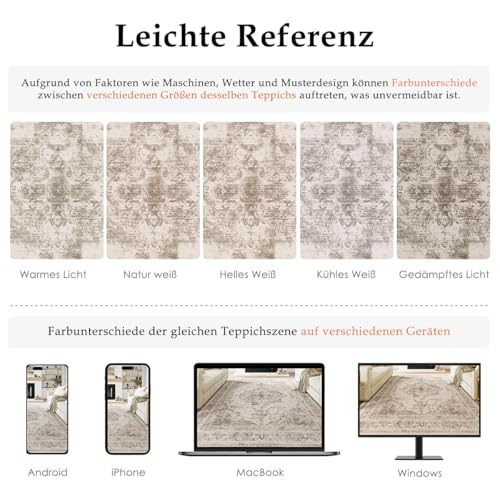 Leichte Referenz

Aufgrund von Faktoren wie Maschinen, Wetter und Musterdesign können Farbunterschiede zwischen verschiedenen Größen desselben Teppichs auftreten, was unvermeidbar ist.

Warmes Licht

Natur weiß

Helles Weiß

Kühles Weiß

Gedämpftes Licht

Farbunterschiede der gleichen Teppichszene auf verschiedenen Geräten

Android

iPhone

MacBook

Windows